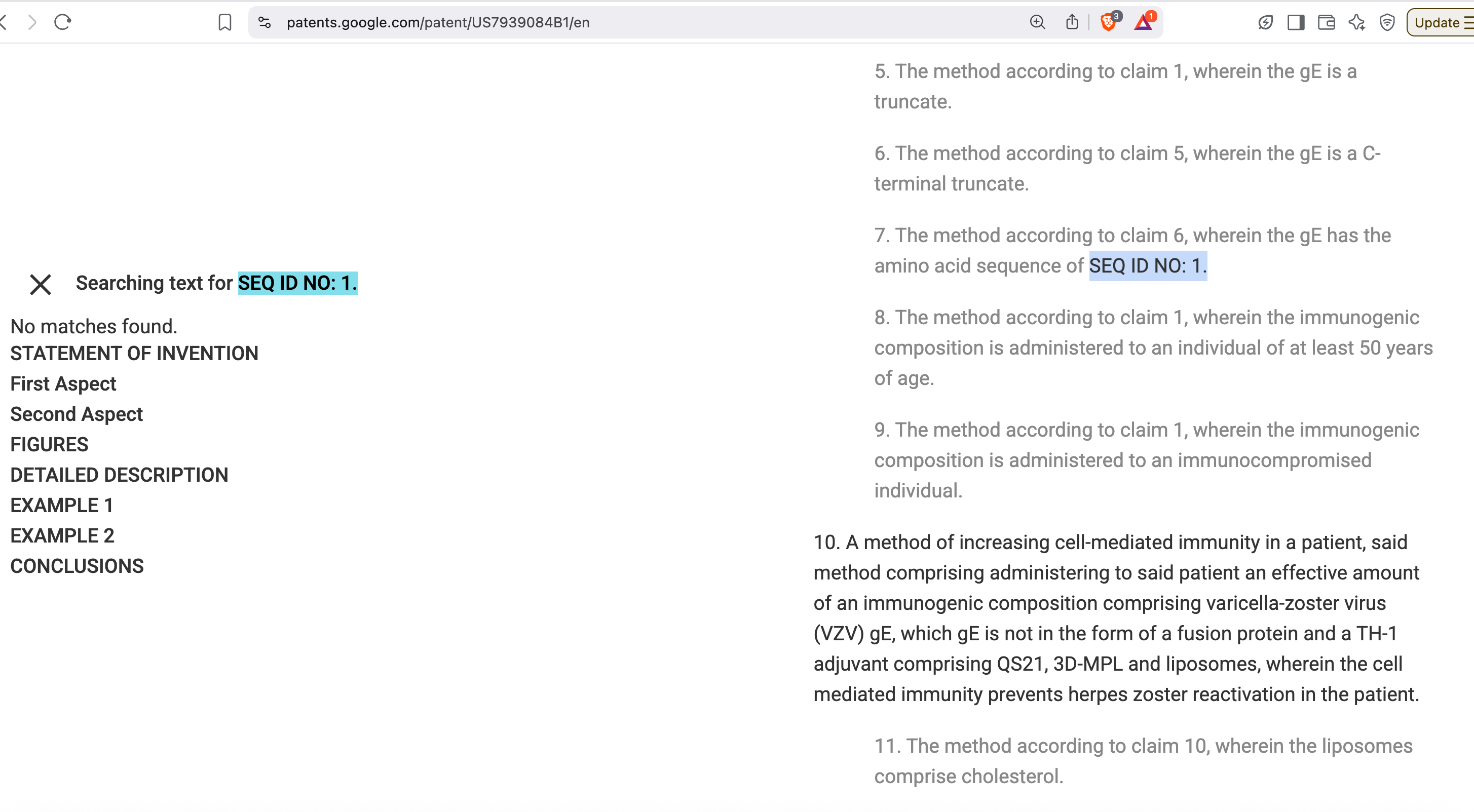 patents.google.com/patent/US7939084B1/en

3 1 Update

Searching text for SEQ ID NO: 1.

No matches found.
STATEMENT OF INVENTION
First Aspect
Second Aspect
FIGURES
DETAILED DESCRIPTION
EXAMPLE 1
EXAMPLE 2
CONCLUSIONS

5. The method according to claim 1, wherein the gE is a truncate.

6. The method according to claim 5, wherein the gE is a C-terminal truncate.

7. The method according to claim 6, wherein the gE has the amino acid sequence of SEQ ID NO: 1.

8. The method according to claim 1, wherein the immunogenic composition is administered to an individual of at least 50 years of age.

9. The method according to claim 1, wherein the immunogenic composition is administered to an immunocompromised individual.

10. A method of increasing cell-mediated immunity in a patient, said method comprising administering to said patient an effective amount of an immunogenic composition comprising varicella-zoster virus (VZV) gE, which gE is not in the form of a fusion protein and a TH-1 adjuvant comprising QS21, 3D-MPL and liposomes, wherein the cell mediated immunity prevents herpes zoster reactivation in the patient.

11. The method according to claim 10, wherein the liposomes comprise cholesterol.